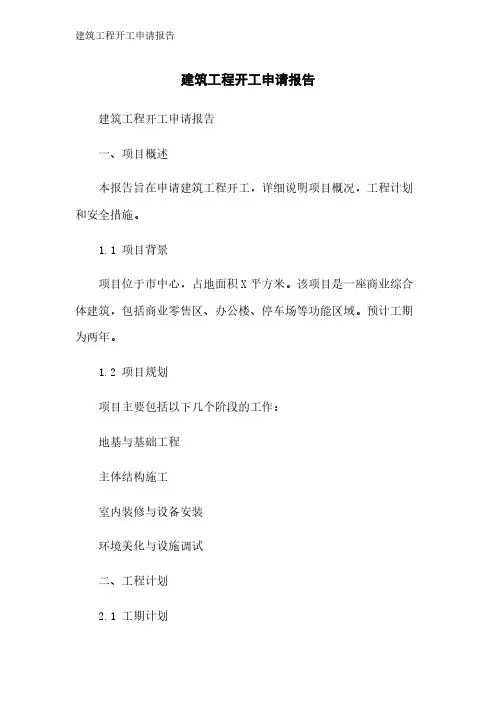 建筑工程开工申请报告

建筑工程开工申请报告

建筑工程开工申请报告

一、项目概述

本报告旨在申请建筑工程开工，详细说明项目概况，工程计划和安全措施。

1.1 项目背景

项目位于市中心，占地面积X平方米。该项目是一座商业综合体建筑，包括商业零售区、办公楼、停车场等功能区域。预计工期为两年。

1.2 项目规划

项目主要包括以下几个阶段的工作：

地基与基础工程

主体结构施工

室内装修与设备安装

环境美化与设施调试

二、工程计划

2.1 工期计划